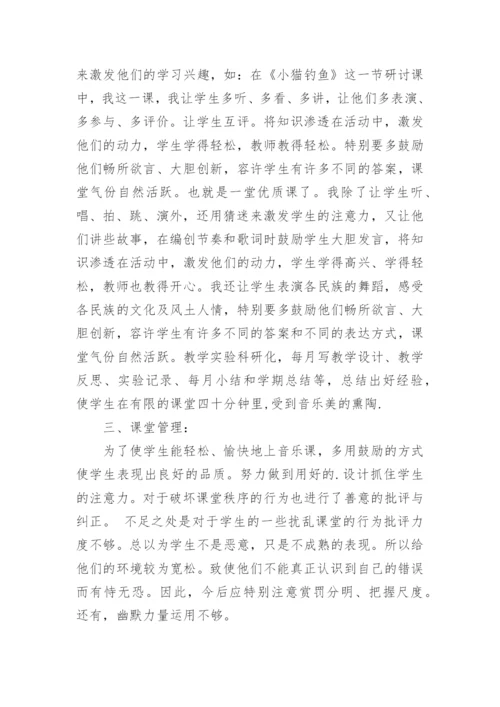 来激发他们的学习兴趣，如：在《小猫钓鱼》这一节研讨课中，我这一课，我让学生多听、多看、多讲，让他们多表演、多参与、多评价。让学生互评。将知识渗透在活动中，激发他们的动力，学生学得轻松，教师教得轻松。特别要多鼓励他们畅所欲言、大胆创新，容许学生有许多不同的答案，课堂气份自然活跃。也就是一堂优质课了。我除了让学生听、唱、拍、跳、演外，还用猜迷来激发学生的注意力，又让他们讲些故事，在编创节奏和歌词时鼓励学生大胆发言，将知识渗透在活动中，激发他们的动力，学生学得高兴、学得轻松，教师也教得开心。我还让学生表演各民族的舞蹈，感受各民族的文化及风土人情，特别要多鼓励他们畅所欲言、大胆创新，容许学生有许多不同的答案和不同的表达方式，课堂气份自然活跃。教学实验科研化，每月写教学设计、教学反思、实验记录、每月小结和学期总结等，总结出好经验，使学生在有限的课堂四十分钟里,受到音乐美的熏陶.

三、课堂管理：

为了使学生能轻松、愉快地上音乐课，多用鼓励的方式使学生表现出良好的品质。努力做到用好的.设计抓住学生的注意力。对于破坏课堂秩序的行为也进行了善意的批评与纠正。 不足之处是对于学生的一些扰乱课堂的行为批评力度不够。总以为学生不是恶意，只是不成熟的表现。所以给他们的环境较为宽松。致使他们不能真正认识到自己的错误而有恃无恐。因此，今后应特别注意赏罚分明、把握尺度。还有，幽默力量运用不够。